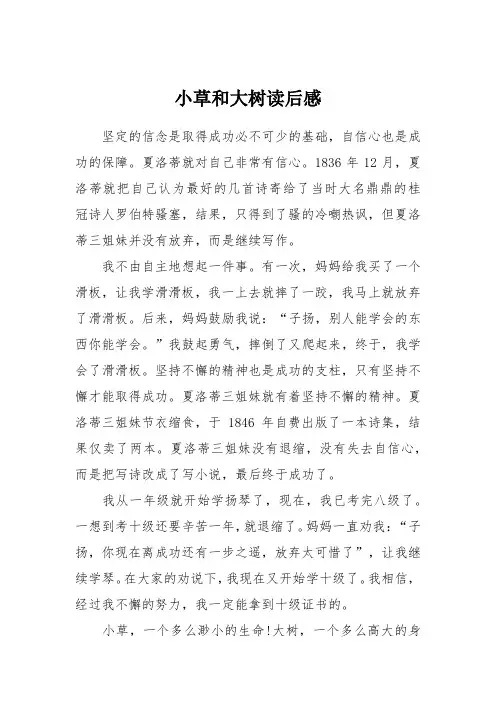 小草和大树读后感

坚定的信念是取得成功必不可少的基础，自信心也是成功的保障。夏洛蒂就对自己非常有信心。1836 年 12 月，夏洛蒂就把自己认为最好的几首诗寄给了当时大名鼎鼎的桂冠诗人罗伯特骚塞，结果，只得到了骚的冷嘲热讽，但夏洛蒂三姐妹并没有放弃，而是继续写作。

我不由自主地想起一件事。有一次，妈妈给我买了一个滑板，让我学滑滑板，我一上去就摔了一跤，我马上就放弃了滑滑板。后来，妈妈鼓励我说：“子扬，别人能学会的东西你能学会。”我鼓起勇气，摔倒了又爬起来，终于，我学会了滑滑板。坚持不懈的精神也是成功的支柱，只有坚持不懈才能取得成功。夏洛蒂三姐妹就有着坚持不懈的精神。夏洛蒂三姐妹节衣缩食，于 1846 年自费出版了一本诗集，结果仅卖了两本。夏洛蒂三姐妹没有退缩，没有失去自信心，而是把写诗改成了写小说，最后终于成功了。

我从一年级就开始学扬琴了，现在，我已考完八级了。一想到考十级还要辛苦一年，就退缩了。妈妈一直劝我：“子扬，你现在离成功还有一步之遥，放弃太可惜了”，让我继续学琴。在大家的劝说下，我现在又开始学十级了。我相信，经过我不懈的努力，我一定能拿到十级证书的。

小草，一个多么渺小的生命！大树，一个多么高大的身